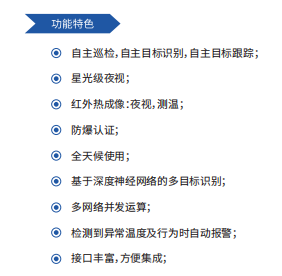 功能特色

自主巡检,自主目标识别,自主目标跟踪;

星光级夜视;

红外热成像:夜视,测温;

防爆认证;

全天候使用;

基于深度神经网络的多目标识别;

多网络并发运算;

检测到异常温度及行为时自动报警;

接口丰富,方便集成;